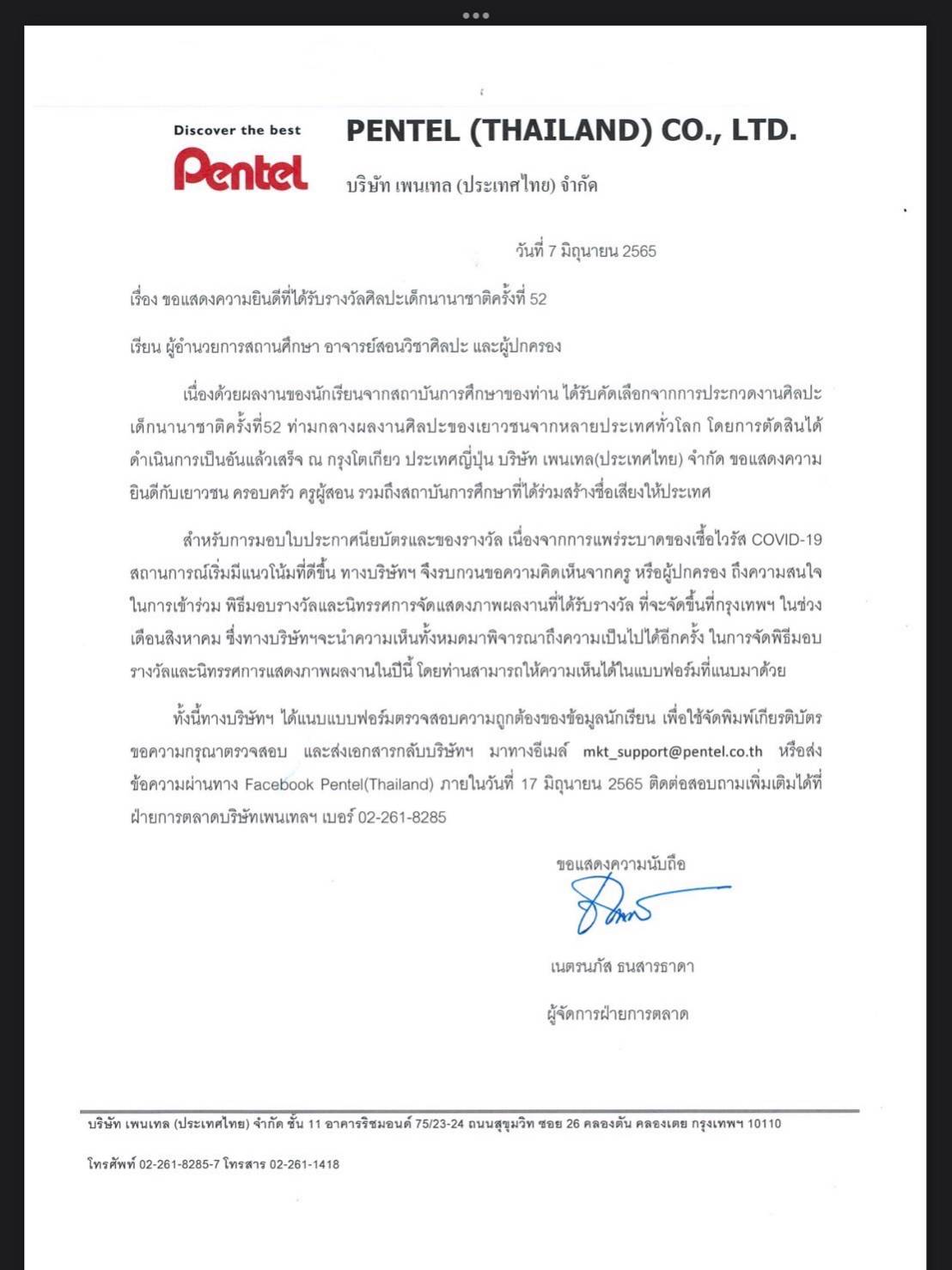 Discover the best
Pentel

PENTEL (THAILAND) CO., LTD.
บริษัท เพนเทล (ประเทศไทย) จำกัด

วันที่ 7 มิถุนายน 2565

เรื่อง ขอแสดงความยินดีที่ได้รับรางวัลศิลปะเด็กนานาชาติครั้งที่ 52

เรียน ผู้อำนวยการสถานศึกษา อาจารย์สอนวิชาศิลปะ และผู้ปกครอง

เนื่องด้วยผลงานของนักเรียนจากสถาบันการศึกษาของท่าน ได้รับคัดเลือกจากการประกวดงานศิลปะเด็กนานาชาติครั้งที่52 ท่ามกลางผลงานศิลปะของเยาวชนจากหลายประเทศทั่วโลก โดยการตัดสินได้ดำเนินการเป็นอันแล้วเสร็จ ณ กรุงโตเกียว ประเทศญี่ปุ่น บริษัท เพนเทล(ประเทศไทย) จำกัด ขอแสดงความยินดีกับเยาวชน ครอบครัว ครูผู้สอน รวมถึงสถาบันการศึกษาที่ได้ร่วมสร้างชื่อเสียงให้ประเทศ

สำหรับการมอบใบประกาศนียบัตรและของรางวัล เนื่องจากการแพร่ระบาดของเชื้อไวรัส COVID-19 สถานการณ์เริ่มมีแนวโน้มที่ดีขึ้น ทางบริษัทฯ จึงรบกวนขอความคิดเห็นจากครู หรือผู้ปกครอง ถึงความสนใจในการเข้าร่วม พิธีมอบรางวัลและนิทรรศการจัดแสดงภาพผลงานที่ได้รับรางวัล ที่จะจัดขึ้นที่กรุงเทพฯ ในช่วงเดือนสิงหาคม ซึ่งทางบริษัทฯจะนำความเห็นทั้งหมดมาพิจารณาถึงความเป็นไปได้อีกครั้ง ในการจัดพิธีมอบรางวัลและนิทรรศการแสดงภาพผลงานในปีนี้ โดยท่านสามารถให้ความเห็นได้ในแบบฟอร์มที่แนบมาด้วย

ทั้งนี้ทางบริษัทฯ ได้แนบแบบฟอร์มตรวจสอบความถูกต้องของข้อมูลนักเรียน เพื่อใช้จัดพิมพ์เกียรติบัตร ขอความกรุณาตรวจสอบ และส่งเอกสารกลับบริษัทฯ มาทางอีเมล์ mkt_support@pentel.co.th หรือส่งข้อความผ่านทาง Facebook Pentel(Thailand) ภายในวันที่ 17 มิถุนายน 2565 ติดต่อสอบถามเพิ่มเติมได้ที่ฝ่ายการตลาดบริษัทเพนเทลฯ เบอร์ 02-261-8285

ขอแสดงความนับถือ

เนตรนภัส ธนสารธาดา

ผู้จัดการฝ่ายการตลาด

บริษัท เพนเทล (ประเทศไทย) จำกัด ชั้น 11 อาคารริชมอนด์ 75/23-24 ถนนสุขุมวิท ซอย 26 คลองตัน คลองเตย กรุงเทพฯ 10110

โทรศัพท์ 02-261-8285-7 โทรสาร 02-261-1418